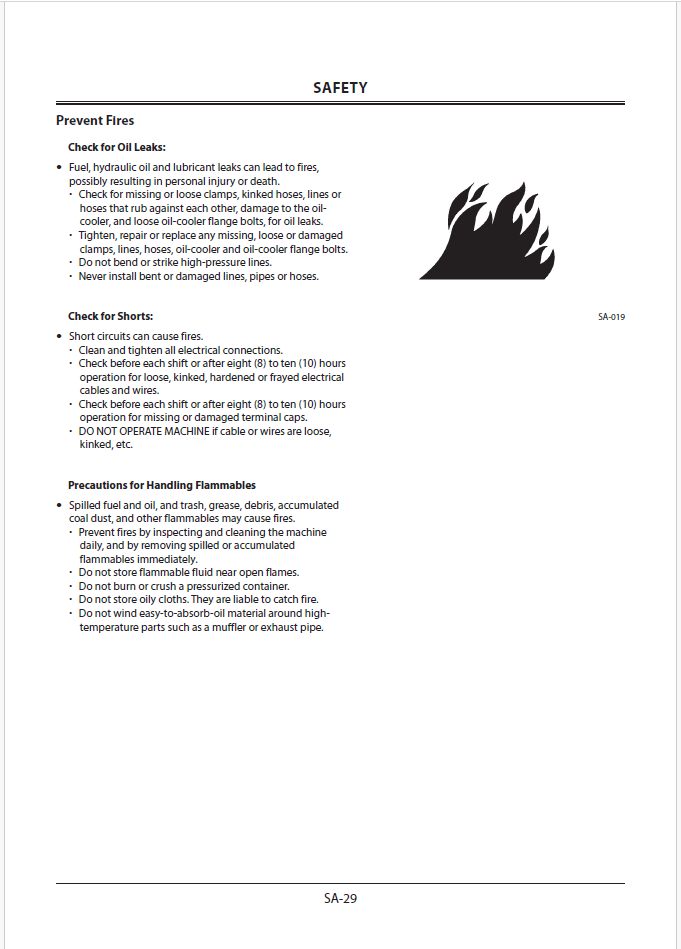 SAFETY

Prevent Fires

Check for Oil Leaks:

• Fuel, hydraulic oil and lubricant leaks can lead to fires, possibly resulting in personal injury or death.
  · Check for missing or loose clamps, kinked hoses, lines or hoses that rub against each other, damage to the oil-cooler, and loose oil-cooler flange bolts, for oil leaks.
  · Tighten, repair or replace any missing, loose or damaged clamps, lines, hoses, oil-cooler and oil-cooler flange bolts.
  · Do not bend or strike high-pressure lines.
  · Never install bent or damaged lines, pipes or hoses.

SA-019

Check for Shorts:

• Short circuits can cause fires.
  · Clean and tighten all electrical connections.
  · Check before each shift or after eight (8) to ten (10) hours operation for loose, kinked, hardened or frayed electrical cables and wires.
  · Check before each shift or after eight (8) to ten (10) hours operation for missing or damaged terminal caps.
  · DO NOT OPERATE MACHINE if cable or wires are loose, kinked, etc.

Precautions for Handling Flammables

• Spilled fuel and oil, and trash, grease, debris, accumulated coal dust, and other flammables may cause fires.
  · Prevent fires by inspecting and cleaning the machine daily, and by removing spilled or accumulated flammables immediately.
  · Do not store flammable fluid near open flames.
  · Do not burn or crush a pressurized container.
  · Do not store oily cloths. They are liable to catch fire.
  · Do not wind easy-to-absorb-oil material around high-temperature parts such as a muffler or exhaust pipe.

SA-29